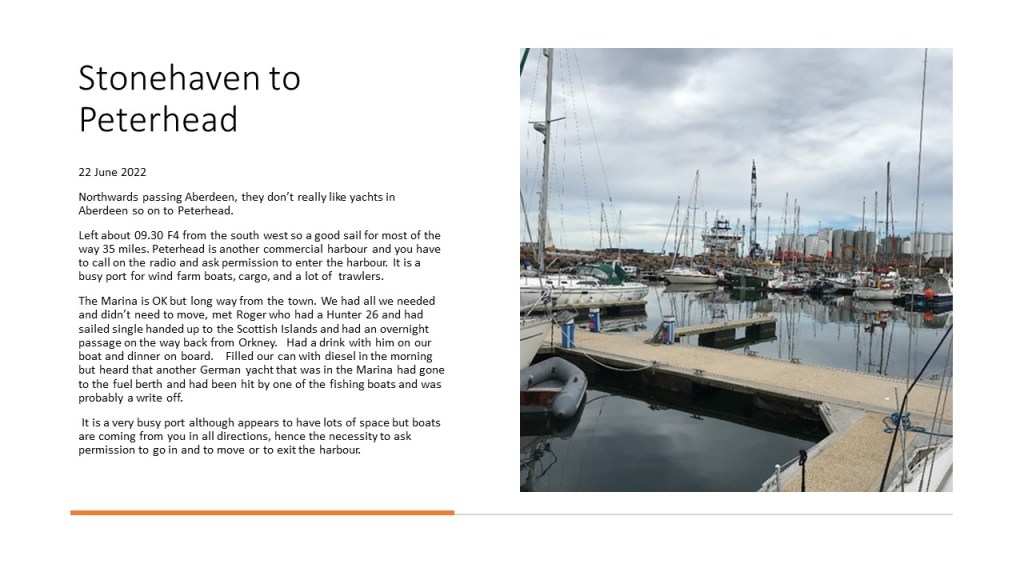 Stonehaven to Peterhead

22 June 2022

Northwards passing Aberdeen, they don't really like yachts in Aberdeen so on to Peterhead.

Left about 09.30 F4 from the south west so a good sail for most of the way 35 miles. Peterhead is another commercial harbour and you have to call on the radio and ask permission to enter the harbour. It is a busy port for wind farm boats, cargo, and a lot of trawlers.

The Marina is OK but long way from the town. We had all we needed and didn't need to move, met Roger who had a Hunter 26 and had sailed single handed up to the Scottish Islands and had an overnight passage on the way back from Orkney. Had a drink with him on our boat and dinner on board. Filled our can with diesel in the morning but heard that another German yacht that was in the Marina had gone to the fuel berth and had been hit by one of the fishing boats and was probably a write off.

It is a very busy port although appears to have lots of space but boats are coming from you in all directions, hence the necessity to ask permission to go in and to move or to exit the harbour.